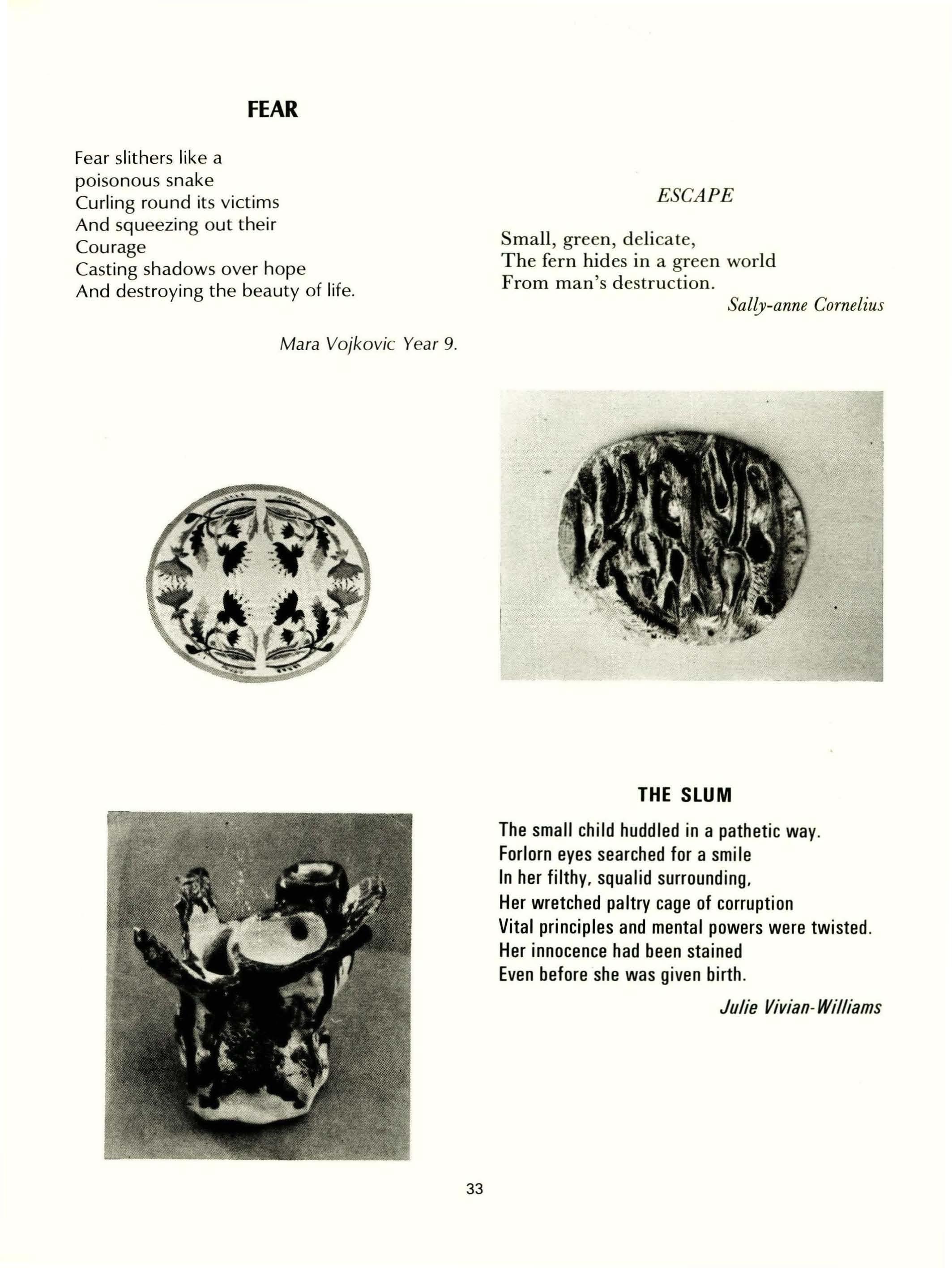 FEAR

Fear slithers like a
poisonous snake
Curling round its victims
And squeezing out their
Courage
Casting shadows over hope
And destroying the beauty of life.

Mara Vojkovic Year 9.

ESCAPE

Small, green, delicate,
The fern hides in a green world
From man's destruction.

Sally-anne Cornelius

THE SLUM

The small child huddled in a pathetic way.
Forlorn eyes searched for a smile
In her filthy, squalid surrounding,
Her wretched paltry cage of corruption
Vital principles and mental powers were twisted.
Her innocence had been stained
Even before she was given birth.

Julie Vivian-Williams

33